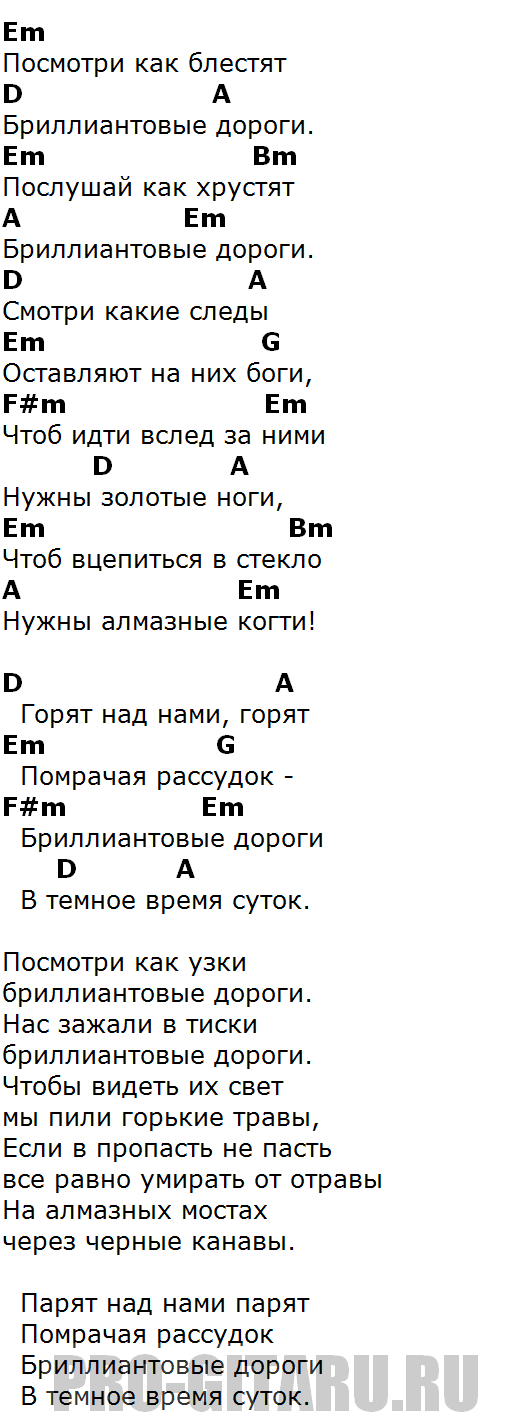 Em
Посмотри как блестят
D A
Бриллиантовые дороги.
Em Bm
Послушай как хрустят
A Em
Бриллиантовые дороги.
D A
Смотри какие следы
Em G
Оставляют на них боги,
F#m Em
Чтоб идти вслед за ними
D A
Нужны золотые ноги,
Em Bm
Чтоб вцепиться в стекло
A Em
Нужны алмазные когти!

D A
Горят над нами, горят
Em G
Помрачая рассудок -
F#m Em
Бриллиантовые дороги
D A
В темное время суток.

Посмотри как узки
бриллиантовые дороги.
Нас зажали в тиски
бриллиантовые дороги.
Чтобы видеть их свет
мы пили горькие травы,
Если в пропасть не пасть
все равно умирать от отравы
На алмазных мостах
через черные канавы.

Парят над нами парят
Помрачая рассудок
Бриллиантовые дороги
В темное время суток.

PRO-GITARU.RU